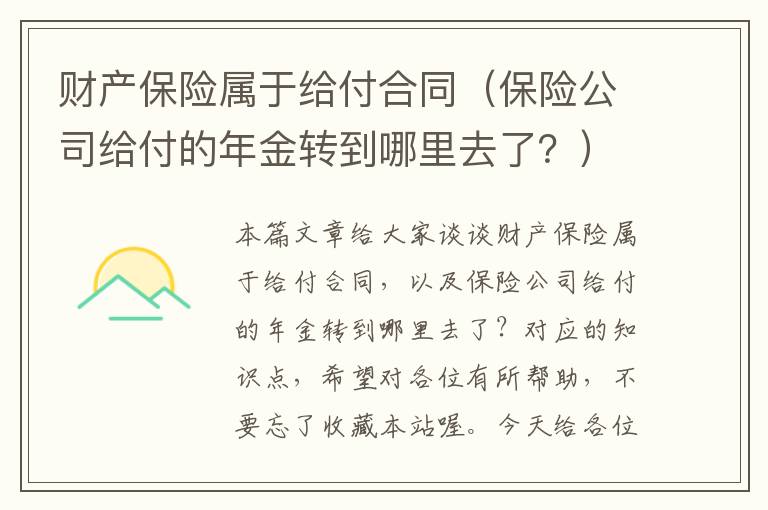 财产保险属于给付合同（保险公司给付的年金转到哪里去了？）

本篇文章给大家谈谈财产保险属于给付合同，以及保险公司给付的年金转到哪里去了？对应的知识点，希望对各位有所帮助，不要忘了收藏本站喔。今天给各位